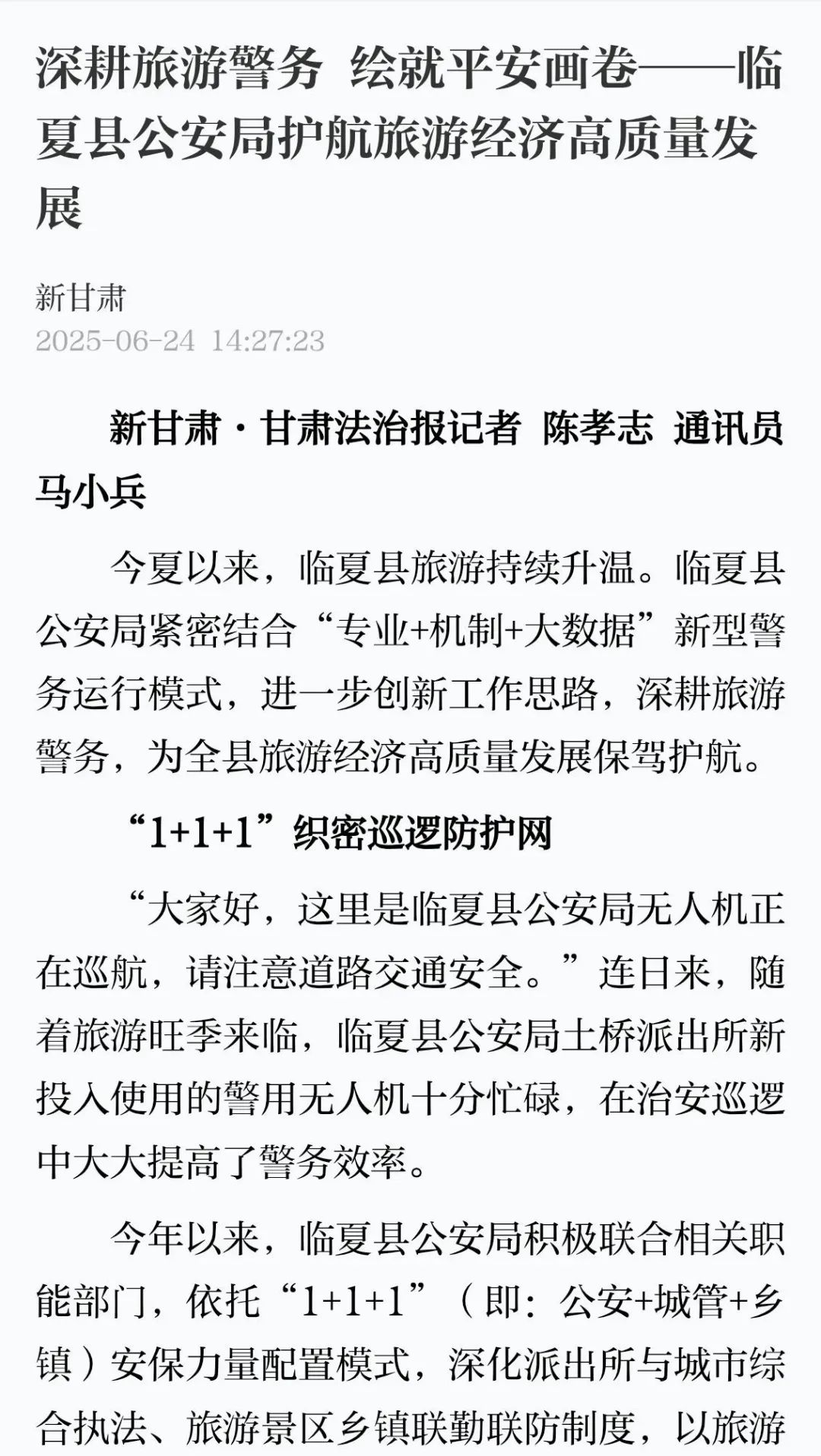 深耕旅游警务 绘就平安画卷——临夏县公安局护航旅游经济高质量发展

新甘肃

2025-06-24 14:27:23

新甘肃·甘肃法治报记者 陈孝志 通讯员 马小兵

今夏以来，临夏县旅游持续升温。临夏县公安局紧密结合“专业+机制+大数据”新型警务运行模式，进一步创新工作思路，深耕旅游警务，为全县旅游经济高质量发展保驾护航。

“1+1+1”织密巡逻防护网

“大家好，这里是临夏县公安局无人机正在巡航，请注意道路交通安全。”连日来，随着旅游旺季来临，临夏县公安局土桥派出所新投入使用的警用无人机十分忙碌，在治安巡逻中大大提高了警务效率。

今年以来，临夏县公安局积极联合相关职能部门，依托“1+1+1”（即：公安+城管+乡镇）安保力量配置模式，深化派出所与城市综合执法、旅游景区乡镇联勤联防制度，以旅游